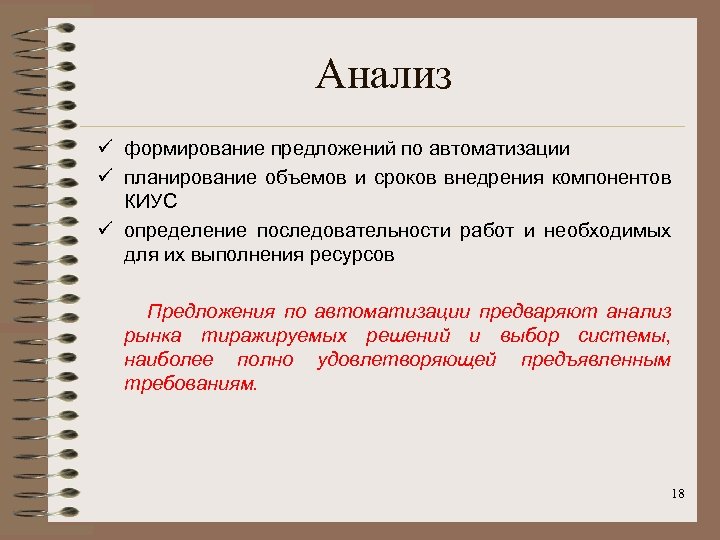 Анализ

✓ формирование предложений по автоматизации
✓ планирование объемов и сроков внедрения компонентов КИУС
✓ определение последовательности работ и необходимых для их выполнения ресурсов

Предложения по автоматизации предваряют анализ рынка тиражируемых решений и выбор системы, наиболее полно удовлетворяющей предъявленным требованиям.

18